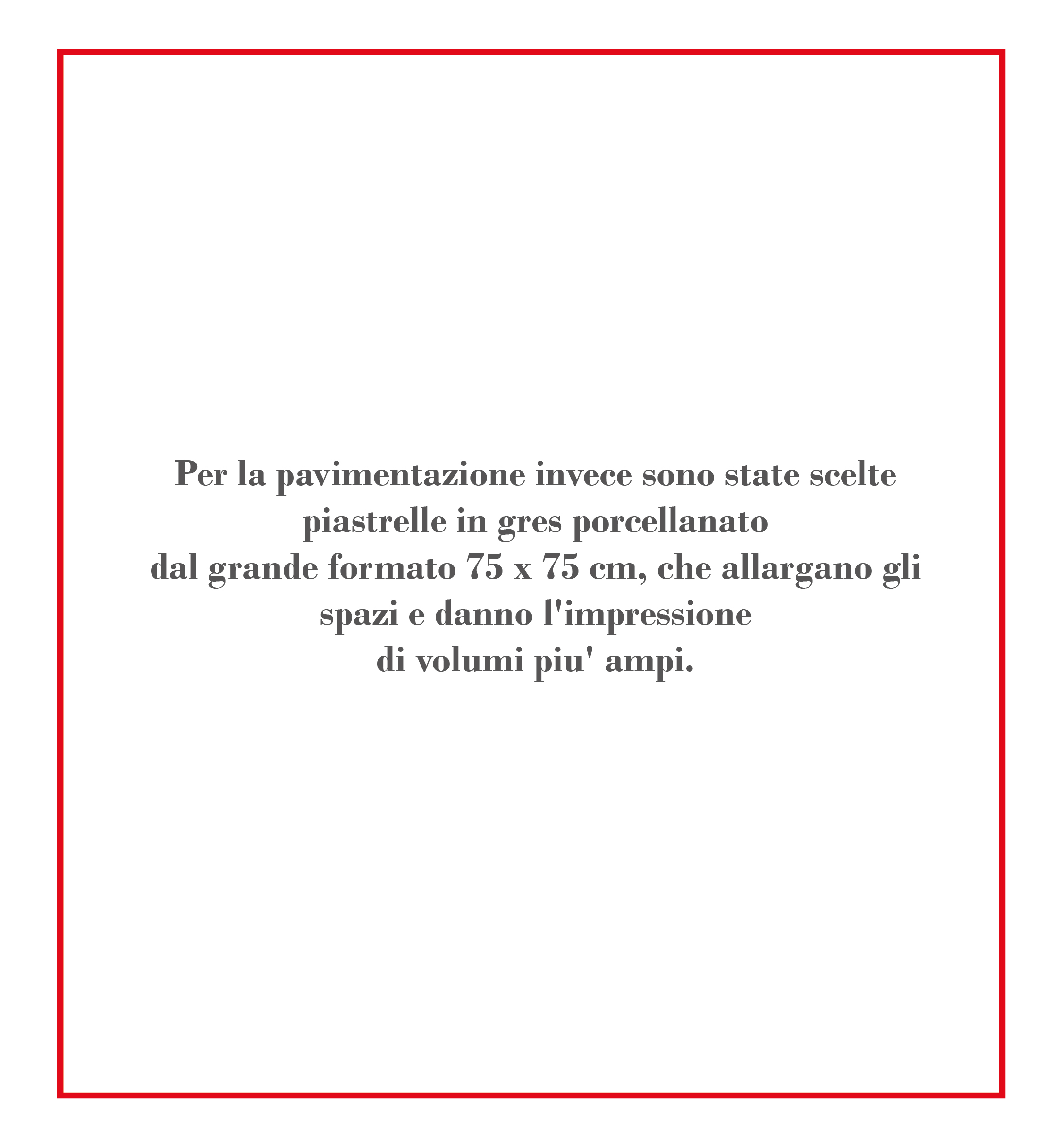 Per la pavimentazione invece sono state scelte piastrelle in gres porcellanato dal grande formato 75 x 75 cm, che allargano gli spazi e danno l'impressione di volumi piu' ampi.